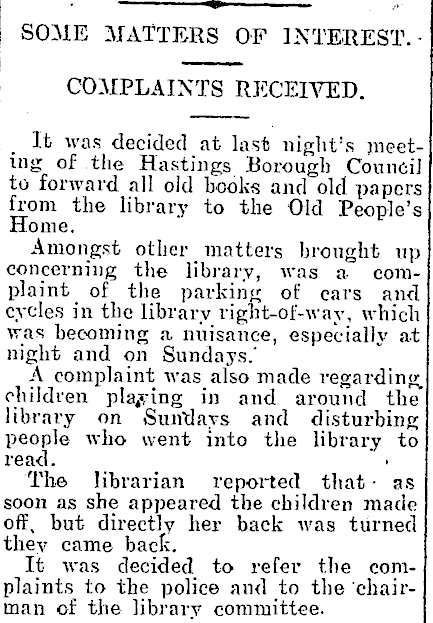 SOME MATTERS OF INTEREST.

COMPLAINTS RECEIVED.

It was decided at last night's meeting of the Hastings Borough Council to forward all old books and old papers from the library to the Old People's Home.

Amongst other matters brought up concerning the library, was a complaint of the parking of cars and cycles in the library right-of-way, which was becoming a nuisance, especially at night and on Sundays.

A complaint was also made regarding children playing in and around the library on Sundays and disturbing people who went into the library to read.

The librarian reported that as soon as she appeared the children made off, but directly her back was turned they came back.

It was decided to refer the complaints to the police and to the chairman of the library committee.